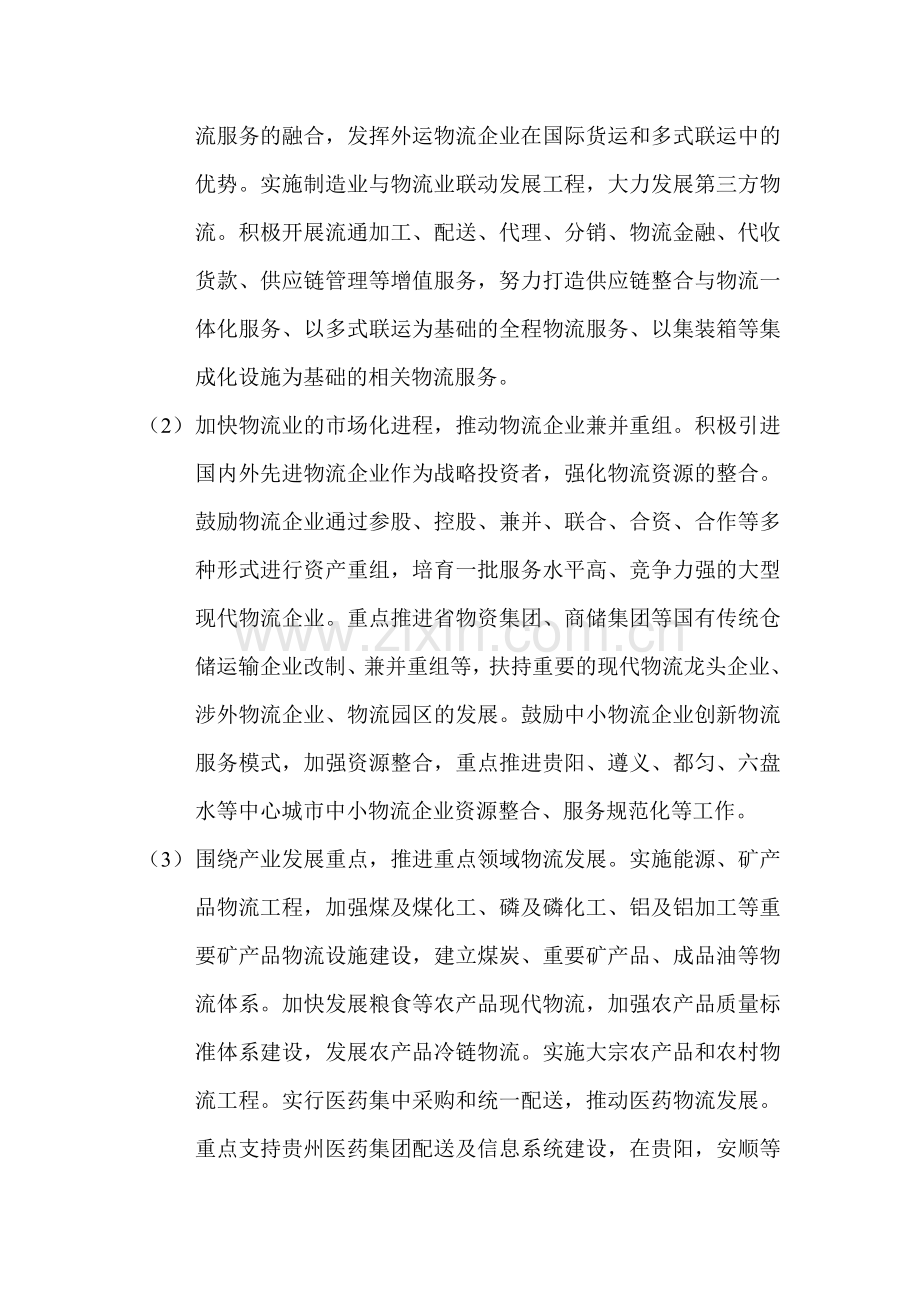 流服务的融合，发挥外运物流企业在国际货运和多式联运中的优势。实施制造业与物流业联动发展工程，大力发展第三方物流。积极开展流通加工、配送、代理、分销、物流金融、代收货款、供应链管理等增值服务，努力打造供应链整合与物流一体化服务、以多式联运为基础的全程物流服务、以集装箱等集成化设施为基础的相关物流服务。

（2）加快物流业的市场化进程，推动物流企业兼并重组。积极引进国内外先进物流企业作为战略投资者，强化物流资源的整合。鼓励物流企业通过参股、控股、兼并、联合、合资、合作等多种形式进行资产重组，培育一批服务水平高、竞争力强的大型现代物流企业。重点推进省物资集团、商储集团等国有传统仓储运输企业改制、兼并重组等，扶持重要的现代物流龙头企业、涉外物流企业、物流园区的发展。鼓励中小物流企业创新物流服务模式，加强资源整合，重点推进贵阳、遵义、都匀、六盘水等中心城市中小物流企业资源整合、服务规范化等工作。

（3）围绕产业发展重点，推进重点领域物流发展。实施能源、矿产品物流工程，加强煤及煤化工、磷及磷化工、铝及铝加工等重要矿产品物流设施建设，建立煤炭、重要矿产品、成品油等物流体系。加快发展粮食等农产品现代物流，加强农产品质量标准体系建设，发展农产品冷链物流。实施大宗农产品和农村物流工程。实行医药集中采购和统一配送，推动医药物流发展。重点支持贵州医药集团配送及信息系统建设，在贵阳，安顺等

www.zixin.com.cn